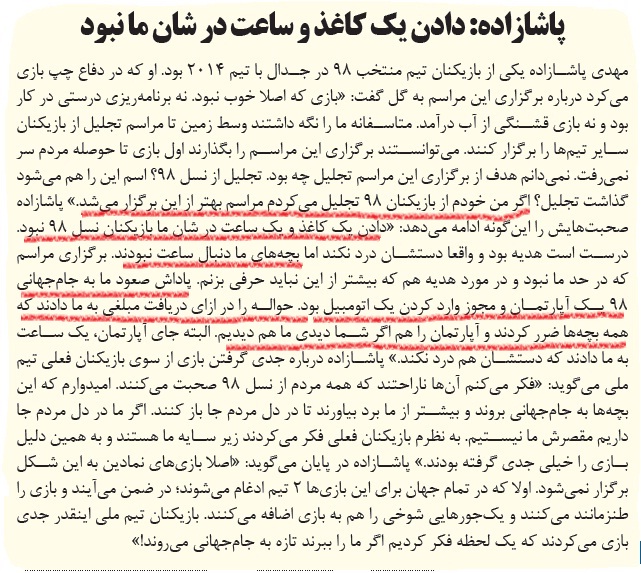 پاشازاده: دادن یک کاغذ و ساعت در شان ما نبود

مهدی پاشازاده یکی از بازیکنان تیم منتخب ۹۸ در جدال با تیم ۲۰۱۴ بود. او که در دفاع چپ بازی می‌کرد درباره برگزاری این مراسم به گل گفت: «بازی که اصلا خوب نبود. نه برنامه‌ریزی درستی در کار بود و نه بازی قشنگی از آب درآمد. متاسفانه ما را نگه داشتند وسط زمین تا مراسم تجلیل از بازیکنان سایر تیم‌ها را برگزار کنند. می‌توانستند برگزاری این مراسم را بگذارند اول بازی تا حوصله مردم سر نمی‌رفت. نمی‌دانم هدف از برگزاری این مراسم تجلیل چه بود. تجلیل از نسل ۹۸؟ اسم این را هم می‌شود گذاشت تجلیل؟ اگر من خودم از بازیکنان ۹۸ تجلیل می‌کردم مراسم بهتر از این برگزار می‌شد.» پاشازاده صحبت‌هایش را این‌گونه ادامه می‌دهد: «دادن یک کاغذ و یک ساعت در شان ما بازیکنان نسل ۹۸ نبود. درست است هدیه بود و واقعا دستشان درد نکند اما بچه‌های ما دنبال ساعت نبودند. برگزاری مراسم که در حد ما نبود و در مورد هدیه هم که بیشتر از این نباید حرفی بزنم. پاداش صعود ما به جام‌جهانی ۹۸ یک آپارتمان و مجوز وارد کردن یک اتومبیل بود. حواله را در ازای دریافت مبلغی به ما دادند که همه بچه‌ها ضرر کردند و آپارتمان را هم اگر شما دیدی ما هم دیدیم. البته جای آپارتمان، یک ساعت به ما دادند که دستشان هم درد نکند.» پاشازاده درباره جدی گرفتن بازی از سوی بازیکنان فعلی تیم ملی می‌گوید: «فکر می‌کنم آن‌ها ناراحتند که همه مردم از نسل ۹۸ صحبت می‌کنند. امیدوارم که این بچه‌ها به جام‌جهانی بروند و بیشتر از ما برد بیاورند تا در دل مردم جا باز کنند. اگر ما در دل مردم جا داریم مقصرش ما نیستیم. به نظرم بازیکنان فعلی فکر می‌کردند زیر سایه ما هستند و به همین دلیل بازی را خیلی جدی گرفته بودند.» پاشازاده در پایان می‌گوید: «اصلا بازی‌های نمادین به این شکل برگزار نمی‌شود. اولا که در تمام جهان برای این بازی‌ها ۲ تیم ادغام می‌شوند؛ در ضمن می‌آیند و بازی را طنزمانند می‌کنند و یک‌جورهایی شوخی را هم به بازی اضافه می‌کنند. بازیکنان تیم ملی اینقدر جدی بازی می‌کردند که یک لحظه فکر کردیم اگر ما را ببرند تازه به جام‌جهانی می‌روند!»